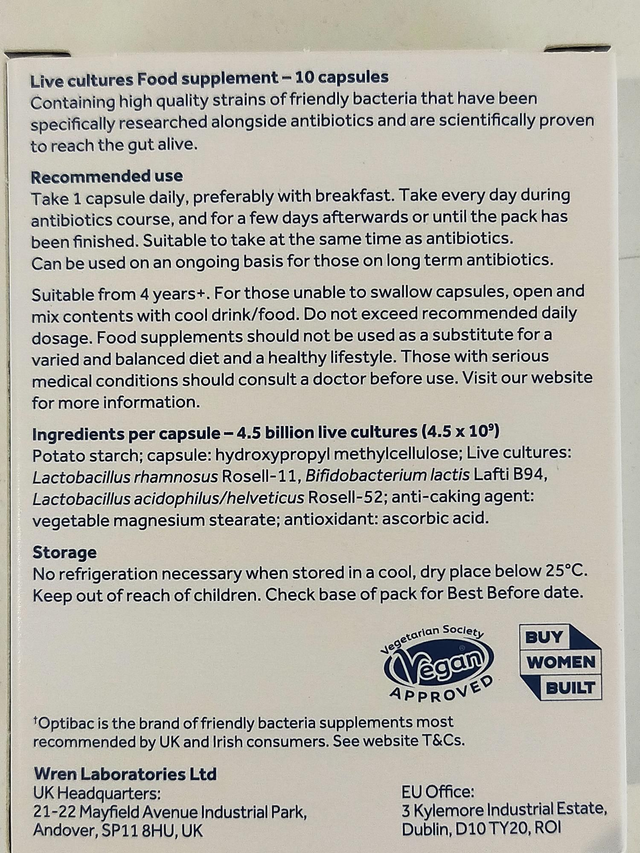 Live cultures Food supplement – 10 capsules
Containing high quality strains of friendly bacteria that have been specifically researched alongside antibiotics and are scientifically proven to reach the gut alive.

Recommended use
Take 1 capsule daily, preferably with breakfast. Take every day during antibiotics course, and for a few days afterwards or until the pack has been finished. Suitable to take at the same time as antibiotics.
Can be used on an ongoing basis for those on long term antibiotics.

Suitable from 4 years+. For those unable to swallow capsules, open and mix contents with cool drink/food. Do not exceed recommended daily dosage. Food supplements should not be used as a substitute for a varied and balanced diet and a healthy lifestyle. Those with serious medical conditions should consult a doctor before use. Visit our website for more information.

Ingredients per capsule – 4.5 billion live cultures ($4.5 \times 10^9$)
Potato starch; capsule: hydroxypropyl methylcellulose; Live cultures: Lactobacillus rhamnosus Rosell-11, Bifidobacterium lactis Lafti B94, Lactobacillus acidophilus/helveticus Rosell-52; anti-caking agent: vegetable magnesium stearate; antioxidant: ascorbic acid.

Storage
No refrigeration necessary when stored in a cool, dry place below 25°C.
Keep out of reach of children. Check base of pack for Best Before date.

Vegetarian Society
Vegan
APPROVED

BUY
WOMEN
BUILT

$^{†}$Optibac is the brand of friendly bacteria supplements most recommended by UK and Irish consumers. See website T&Cs.

Wren Laboratories Ltd
UK Headquarters:
21-22 Mayfield Avenue Industrial Park,
Andover, SP11 8HU, UK

EU Office:
3 Kylemore Industrial Estate,
Dublin, D10 TY20, ROI